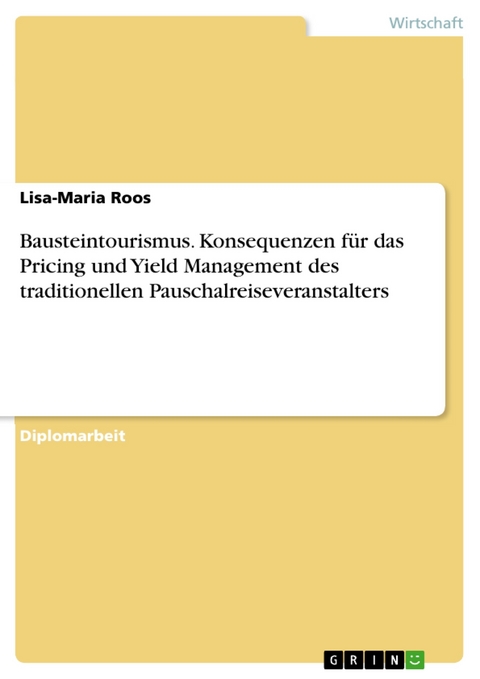 Wirtschaft

Lisa-Maria Roos

Bausteintourismus. Konsequenzen für das Pricing und Yield Management des traditionellen Pauschalreiseveranstalters

Diplomarbeit

GRIN